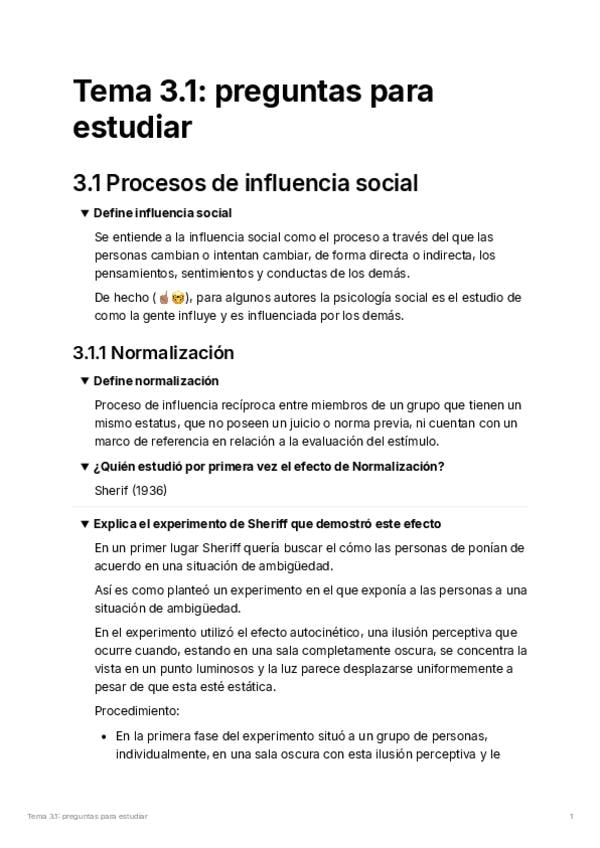 Tema 3.1: preguntas para estudiar

3.1 Procesos de influencia social

▼ Define influencia social

Se entiende a la influencia social como el proceso a través del que las personas cambian o intentan cambiar, de forma directa o indirecta, los pensamientos, sentimientos y conductas de los demás.

De hecho (☝🏽🤓), para algunos autores la psicología social es el estudio de como la gente influye y es influenciada por los demás.

3.1.1 Normalización

▼ Define normalización

Proceso de influencia recíproca entre miembros de un grupo que tienen un mismo estatus, que no poseen un juicio o norma previa, ni cuentan con un marco de referencia en relación a la evaluación del estímulo.

▼ ¿Quién estudió por primera vez el efecto de Normalización?

Sherif (1936)

▼ Explica el experimento de Sheriff que demostró este efecto

En un primer lugar Sheriff quería buscar el cómo las personas de ponían de acuerdo en una situación de ambigüedad.

Así es como planteó un experimento en el que exponía a las personas a una situación de ambigüedad.

En el experimento utilizó el efecto autocinético, una ilusión perceptiva que ocurre cuando, estando en una sala completamente oscura, se concentra la vista en un punto luminosos y la luz parece desplazarse uniformemente a pesar de que esta esté estática.

Procedimiento:

• En la primera fase del experimento situó a un grupo de personas, individualmente, en una sala oscura con esta ilusión perceptiva y le

Tema 3.1: preguntas para estudiar 1